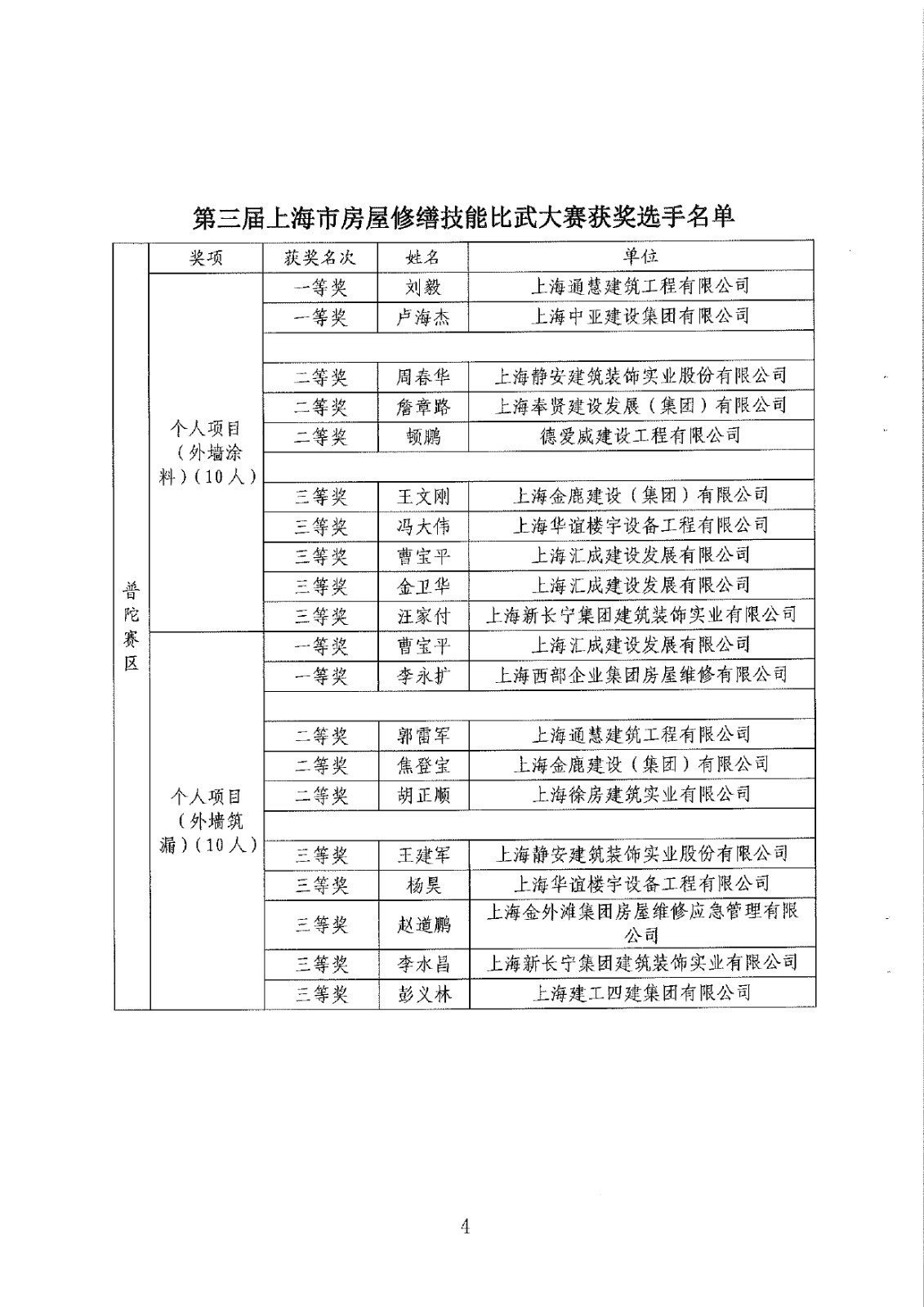 第三届上海市房屋修缮技能比武大赛获奖选手名单

| | 奖项 | 获奖名次 | 姓名 | 单位 |
|---|---|---|---|---|
| 普陀赛区 | 个人项目（外墙涂料）（10人） | 一等奖 | 刘毅 | 上海通慧建筑工程有限公司 |
| | | 一等奖 | 卢海杰 | 上海中亚建设集团有限公司 |
| | | | | |
| | | 二等奖 | 周春华 | 上海静安建筑装饰实业股份有限公司 |
| | | 二等奖 | 詹章路 | 上海奉贤建设发展（集团）有限公司 |
| | | 二等奖 | 顿鹏 | 德爱威建设工程有限公司 |
| | | | | |
| | | 三等奖 | 王文刚 | 上海金鹿建设（集团）有限公司 |
| | | 三等奖 | 冯大伟 | 上海华谊楼宇设备工程有限公司 |
| | | 三等奖 | 曹宝平 | 上海汇成建设发展有限公司 |
| | | 三等奖 | 金卫华 | 上海汇成建设发展有限公司 |
| | | 三等奖 | 汪家付 | 上海新长宁集团建筑装饰实业有限公司 |
| | 个人项目（外墙筑漏）（10人） | 一等奖 | 曹宝平 | 上海汇成建设发展有限公司 |
| | | 一等奖 | 李永扩 | 上海西部企业集团房屋维修有限公司 |
| | | | | |
| | | 二等奖 | 郭雷军 | 上海通慧建筑工程有限公司 |
| | | 二等奖 | 焦登宝 | 上海金鹿建设（集团）有限公司 |
| | | 二等奖 | 胡正顺 | 上海徐房建筑实业有限公司 |
| | | | | |
| | | 三等奖 | 王建军 | 上海静安建筑装饰实业股份有限公司 |
| | | 三等奖 | 杨昊 | 上海华谊楼宇设备工程有限公司 |
| | | 三等奖 | 赵道鹏 | 上海金外滩集团房屋维修应急管理有限公司 |
| | | 三等奖 | 李水昌 | 上海新长宁集团建筑装饰实业有限公司 |
| | | 三等奖 | 彭义林 | 上海建工四建集团有限公司 |

4